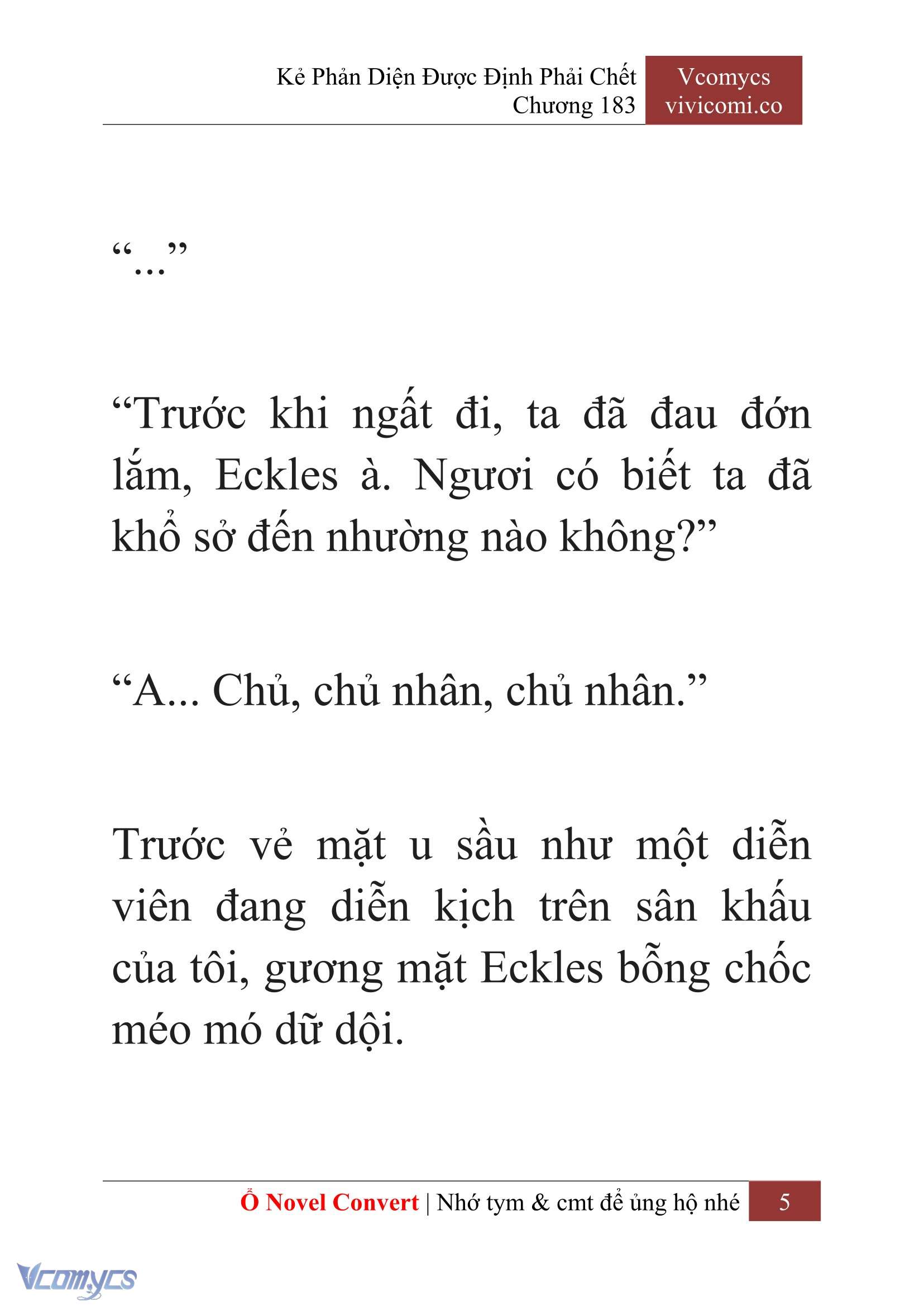 Kẻ Phản Diện Được Định Phải Chết
Chương 183

Vcomycs
vivicomi.co

“...”

“Trước khi ngất đi, ta đã đau đớn lắm, Eckles à. Ngươi có biết ta đã khổ sở đến nhường nào không?”

“A... Chủ, chủ nhân, chủ nhân.”

Trước vẻ mặt u sầu như một diễn viên đang diễn kịch trên sân khấu của tôi, gương mặt Eckles bỗng chốc méo mó dữ dội.

Ổ Novel Convert | Nhớ tym & cmt để ủng hộ nhé 5

Vcomycs